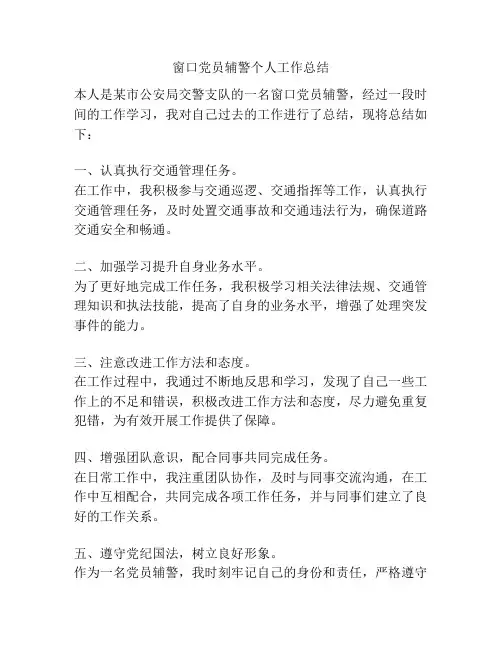 窗口党员辅警个人工作总结

本人是某市公安局交警支队的一名窗口党员辅警，经过一段时间的工作学习，我对自己过去的工作进行了总结，现将总结如下：

一、认真执行交通管理任务。
在工作中，我积极参与交通巡逻、交通指挥等工作，认真执行交通管理任务，及时处置交通事故和交通违法行为，确保道路交通安全和畅通。

二、加强学习提升自身业务水平。
为了更好地完成工作任务，我积极学习相关法律法规、交通管理知识和执法技能，提高了自身的业务水平，增强了处理突发事件的能力。

三、注意改进工作方法和态度。
在工作过程中，我通过不断地反思和学习，发现了自己一些工作上的不足和错误，积极改进工作方法和态度，尽力避免重复犯错，为有效开展工作提供了保障。

四、增强团队意识，配合同事共同完成任务。
在日常工作中，我注重团队协作，及时与同事交流沟通，在工作中互相配合，共同完成各项工作任务，并与同事们建立了良好的工作关系。

五、遵守党纪国法，树立良好形象。
作为一名党员辅警，我时刻牢记自己的身份和责任，严格遵守